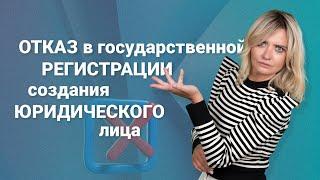 ОТКАЗ в государственной РЕГИСТРАЦИИ создания ЮРИДИЧЕСКОГО лица